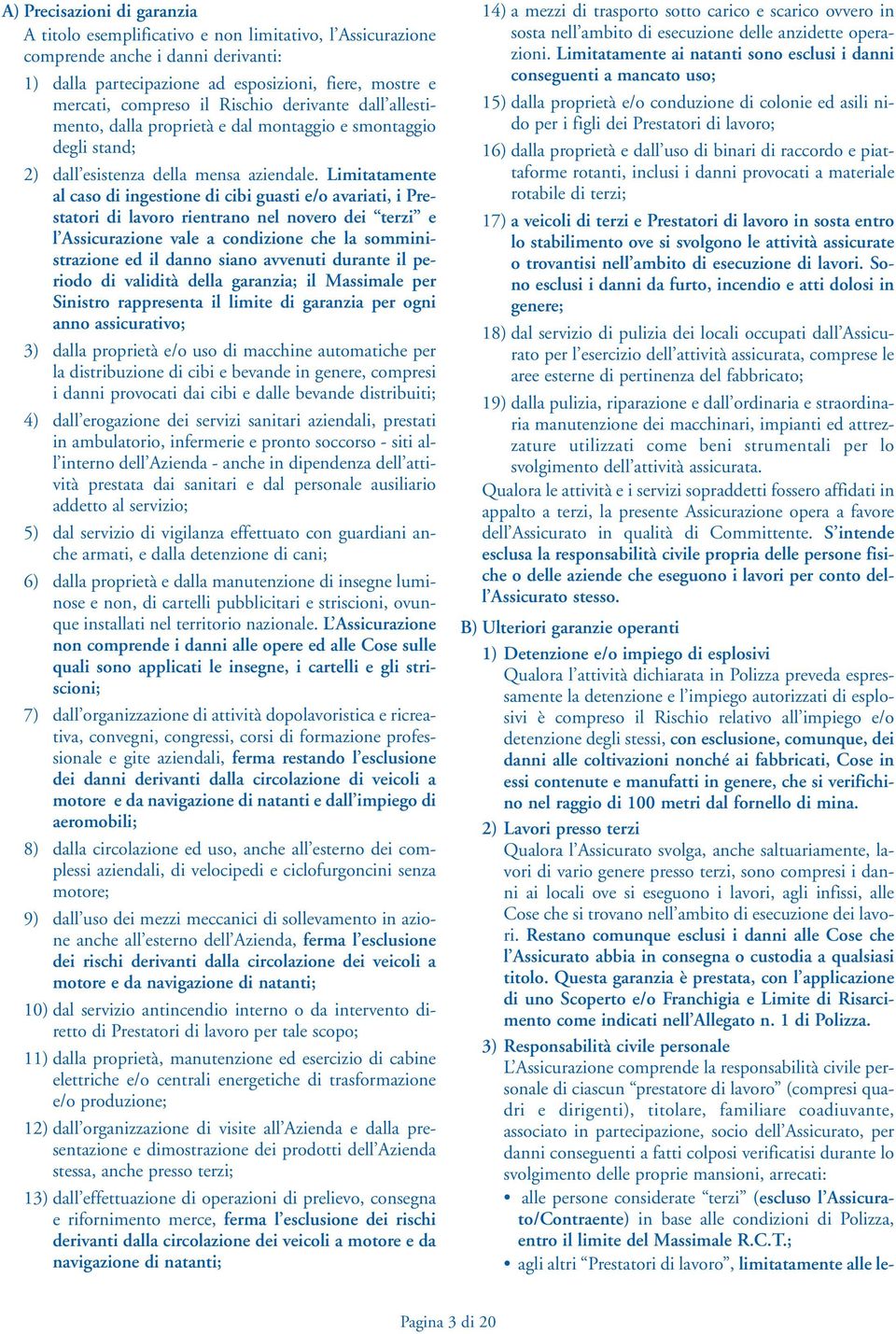 A) Precisazioni di garanzia

A titolo esemplificativo e non limitativo, l'Assicurazione comprende anche i danni derivanti:

1) dalla partecipazione ad esposizioni, fiere, mostre e mercati, compreso il Rischio derivante dall'allestimento, dalla proprietà e dal montaggio e smontaggio degli stand;

2) dall'esistenza della mensa aziendale. Limitatamente al caso di ingestione di cibi guasti e/o avariati, i Prestatori di lavoro rientrano nel novero dei "terzi" e l'Assicurazione vale a condizione che la somministrazione ed il danno siano avvenuti durante il periodo di validità della garanzia; il Massimale per Sinistro rappresenta il limite di garanzia per ogni anno assicurativo;

3) dalla proprietà e/o uso di macchine automatiche per la distribuzione di cibi e bevande in genere, compresi i danni provocati dai cibi e dalle bevande distribuiti;

4) dall'erogazione dei servizi sanitari aziendali, prestati in ambulatorio, infermerie e pronto soccorso - siti all'interno dell'Azienda - anche in dipendenza dell'attività prestata dai sanitari e dal personale ausiliario addetto al servizio;

5) dal servizio di vigilanza effettuato con guardiani anche armati, e dalla detenzione di cani;

6) dalla proprietà e dalla manutenzione di insegne luminose e non, di cartelli pubblicitari e striscioni, ovunque installati nel territorio nazionale. L'Assicurazione non comprende i danni alle opere ed alle Cose sulle quali sono applicati le insegne, i cartelli e gli striscioni;

7) dall'organizzazione di attività dopolavoristica e ricreativa, convegni, congressi, corsi di formazione professionale e gite aziendali, ferma restando l'esclusione dei danni derivanti dalla circolazione di veicoli a motore e da navigazione di natanti e dall'impiego di aeromobili;

8) dalla circolazione ed uso, anche all'esterno dei complessi aziendali, di velocipedi e ciclofurgoncini senza motore;

9) dall'uso dei mezzi meccanici di sollevamento in azione anche all'esterno dell'Azienda, ferma l'esclusione dei rischi derivanti dalla circolazione dei veicoli a motore e da navigazione di natanti;

10) dal servizio antincendio interno o da intervento diretto di Prestatori di lavoro per tale scopo;

11) dalla proprietà, manutenzione ed esercizio di cabine elettriche e/o centrali energetiche di trasformazione e/o produzione;

12) dall'organizzazione di visite all'Azienda e dalla presentazione e dimostrazione dei prodotti dell'Azienda stessa, anche presso terzi;

13) dall'effettuazione di operazioni di prelievo, consegna e rifornimento merce, ferma l'esclusione dei rischi derivanti dalla circolazione dei veicoli a motore e da navigazione di natanti;

14) a mezzi di trasporto sotto carico e scarico ovvero in sosta nell'ambito di esecuzione delle anzidette operazioni. Limitatamente ai natanti sono esclusi i danni conseguenti a mancato uso;

15) dalla proprietà e/o conduzione di colonie ed asili nido per i figli dei Prestatori di lavoro;

16) dalla proprietà e dall'uso di binari di raccordo e piattaforme rotanti, inclusi i danni provocati a materiale rotabile di terzi;

17) a veicoli di terzi e Prestatori di lavoro in sosta entro lo stabilimento ove si svolgono le attività assicurate o trovantisi nell'ambito di esecuzione di lavori. Sono esclusi i danni da furto, incendio e atti dolosi in genere;

18) dal servizio di pulizia dei locali occupati dall'Assicurato per l'esercizio dell'attività assicurata, comprese le aree esterne di pertinenza del fabbricato;

19) dalla pulizia, riparazione e dall'ordinaria e straordinaria manutenzione dei macchinari, impianti ed attrezzature utilizzati come beni strumentali per lo svolgimento dell'attività assicurata.

Qualora le attività e i servizi sopraddetti fossero affidati in appalto a terzi, la presente Assicurazione opera a favore dell'Assicurato in qualità di Committente. S'intende esclusa la responsabilità civile propria delle persone fisiche o delle aziende che eseguono i lavori per conto dell'Assicurato stesso.

B) Ulteriori garanzie operanti

1) Detenzione e/o impiego di esplosivi
Qualora l'attività dichiarata in Polizza preveda espressamente la detenzione e l'impiego autorizzati di esplosivi è compreso il Rischio relativo all'impiego e/o detenzione degli stessi, con esclusione, comunque, dei danni alle coltivazioni nonché ai fabbricati, Cose in essi contenute e manufatti in genere, che si verifichino nel raggio di 100 metri dal fornello di mina.

2) Lavori presso terzi
Qualora l'Assicurato svolga, anche saltuariamente, lavori di vario genere presso terzi, sono compresi i danni ai locali ove si eseguono i lavori, agli infissi, alle Cose che si trovano nell'ambito di esecuzione dei lavori. Restano comunque esclusi i danni alle Cose che l'Assicurato abbia in consegna o custodia a qualsiasi titolo. Questa garanzia è prestata, con l'applicazione di uno Scoperto e/o Franchigia e Limite di Risarcimento come indicati nell'Allegato n. 1 di Polizza.

3) Responsabilità civile personale
L'Assicurazione comprende la responsabilità civile personale di ciascun "prestatore di lavoro" (compresi quadri e dirigenti), titolare, familiare coadiuvante, associato in partecipazione, socio dell'Assicurato, per danni conseguenti a fatti colposi verificatisi durante lo svolgimento delle proprie mansioni, arrecati:
• alle persone considerate "terzi" (escluso l'Assicurato/Contraente) in base alle condizioni di Polizza, entro il limite del Massimale R.C.T.;
• agli altri "Prestatori di lavoro", limitatamente alle le-

Pagina 3 di 20